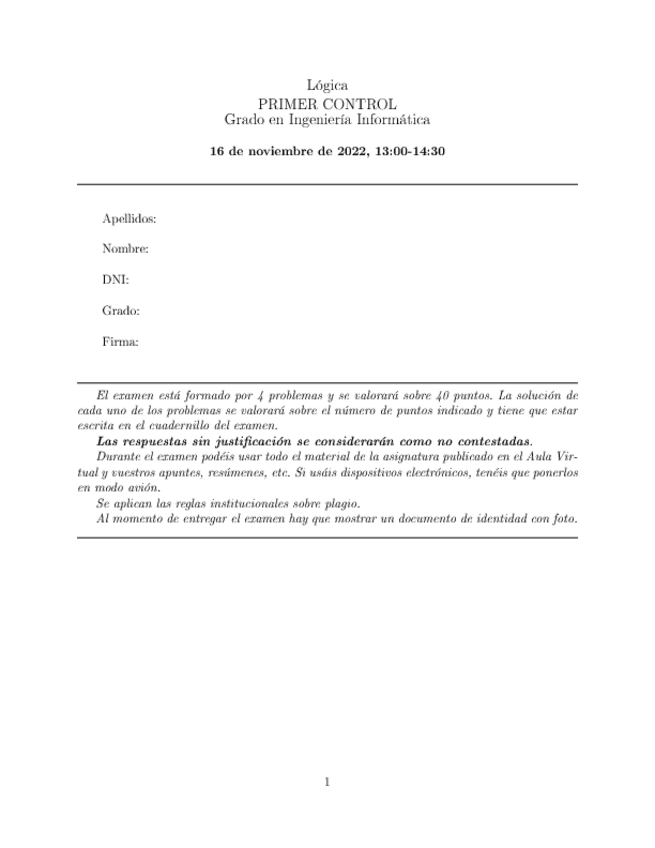 Lógica
PRIMER CONTROL
Grado en Ingeniería Informática

16 de noviembre de 2022, 13:00-14:30

Apellidos:

Nombre:

DNI:

Grado:

Firma:

El examen está formado por 4 problemas y se valorará sobre 40 puntos. La solución de cada uno de los problemas se valorará sobre el número de puntos indicado y tiene que estar escrita en el cuadernillo del examen.

Las respuestas sin justificación se considerarán como no contestadas.

Durante el examen podéis usar todo el material de la asignatura publicado en el Aula Virtual y vuestros apuntes, resúmenes, etc. Si usáis dispositivos electrónicos, tenéis que ponerlos en modo avión.

Se aplican las reglas institucionales sobre plagio.

Al momento de entregar el examen hay que mostrar un documento de identidad con foto.

1